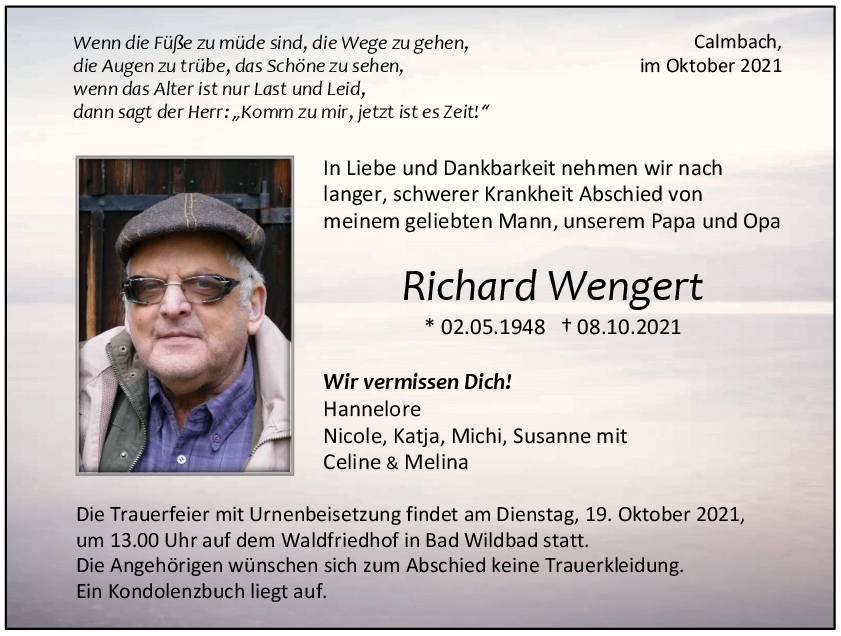 Wenn die Füße zu müde sind, die Wege zu gehen,
die Augen zu trübe, das Schöne zu sehen,
wenn das Alter ist nur Last und Leid,
dann sagt der Herr: „Komm zu mir, jetzt ist es Zeit!“

Calmbach,
im Oktober 2021

In Liebe und Dankbarkeit nehmen wir nach langer, schwerer Krankheit Abschied von meinem geliebten Mann, unserem Papa und Opa

Richard Wengert

* 02.05.1948 † 08.10.2021

Wir vermissen Dich!
Hannelore
Nicole, Katja, Michi, Susanne mit
Celine & Melina

Die Trauerfeier mit Urnenbeisetzung findet am Dienstag, 19. Oktober 2021, um 13.00 Uhr auf dem Waldfriedhof in Bad Wildbad statt.
Die Angehörigen wünschen sich zum Abschied keine Trauerkleidung.
Ein Kondolenzbuch liegt auf.